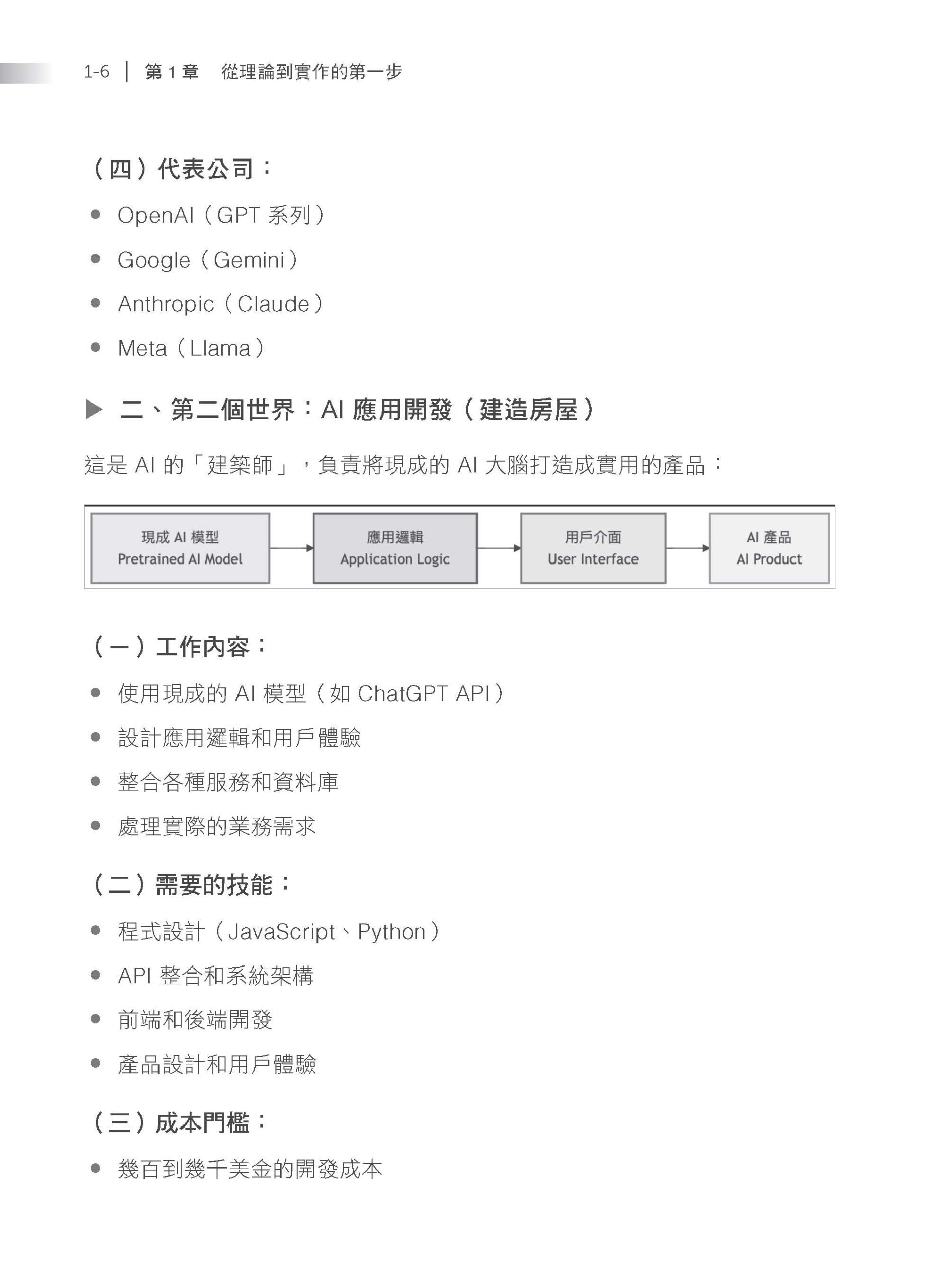 1-6 | 第 1 章　從理論到實作的第一步

（四）代表公司：

● OpenAI（GPT 系列）
● Google（Gemini）
● Anthropic（Claude）
● Meta（Llama）

▶ 二、第二個世界：AI 應用開發（建造房屋）

這是 AI 的「建築師」，負責將現成的 AI 大腦打造成實用的產品：

現成 AI 模型
Pretrained AI Model

應用邏輯
Application Logic

用戶介面
User Interface

AI 產品
AI Product

（一）工作內容：

● 使用現成的 AI 模型（如 ChatGPT API）
● 設計應用邏輯和用戶體驗
● 整合各種服務和資料庫
● 處理實際的業務需求

（二）需要的技能：

● 程式設計（JavaScript、Python）
● API 整合和系統架構
● 前端和後端開發
● 產品設計和用戶體驗

（三）成本門檻：

● 幾百到幾千美金的開發成本